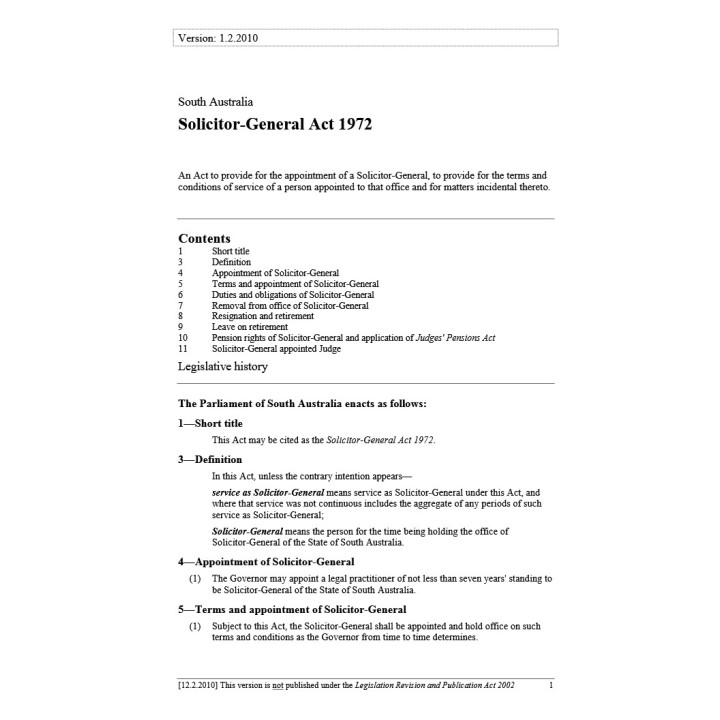 Version: 1.2.2010

South Australia

Solicitor-General Act 1972

An Act to provide for the appointment of a Solicitor-General, to provide for the terms and conditions of service of a person appointed to that office and for matters incidental thereto.

Contents

1 Short title
3 Definition
4 Appointment of Solicitor-General
5 Terms and appointment of Solicitor-General
6 Duties and obligations of Solicitor-General
7 Removal from office of Solicitor-General
8 Resignation and retirement
9 Leave on retirement
10 Pension rights of Solicitor-General and application of Judges' Pensions Act
11 Solicitor-General appointed Judge

Legislative history

The Parliament of South Australia enacts as follows:

1—Short title

This Act may be cited as the Solicitor-General Act 1972.

3—Definition

In this Act, unless the contrary intention appears—

service as Solicitor-General means service as Solicitor-General under this Act, and where that service was not continuous includes the aggregate of any periods of such service as Solicitor-General;

Solicitor-General means the person for the time being holding the office of Solicitor-General of the State of South Australia.

4—Appointment of Solicitor-General

(1) The Governor may appoint a legal practitioner of not less than seven years' standing to be Solicitor-General of the State of South Australia.

5—Terms and appointment of Solicitor-General

(1) Subject to this Act, the Solicitor-General shall be appointed and hold office on such terms and conditions as the Governor from time to time determines.

[12.2.2010] This version is not published under the Legislation Revision and Publication Act 2002 1